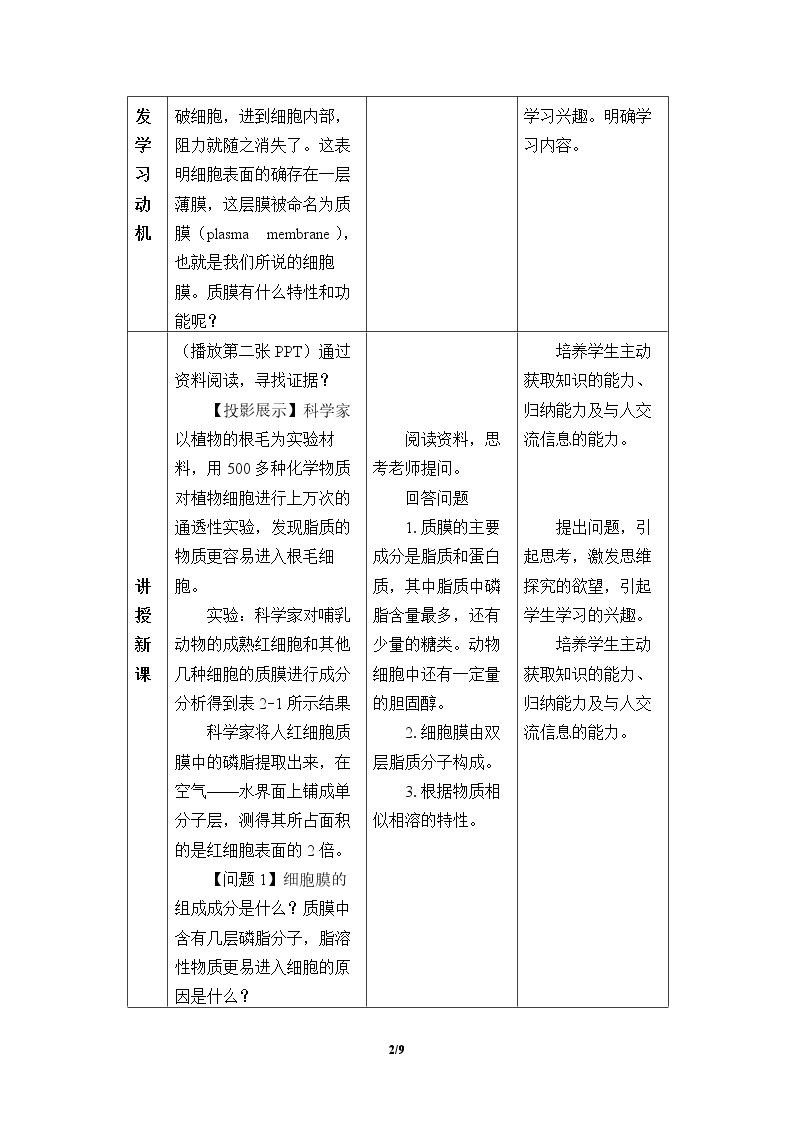 | 发学习动机 | 破细胞，进到细胞内部，阻力就随之消失了。这表明细胞表面的确存在一层薄膜，这层膜被命名为质膜（plasma membrane），也就是我们所说的细胞膜。质膜有什么特性和功能呢？ |  | 学习兴趣。明确学习内容。 |
|---|---|---|---|
| 讲授新课 | （播放第二张PPT）通过资料阅读，寻找证据？ 【投影展示】科学家以植物的根毛为实验材料，用500多种化学物质对植物细胞进行上万次的通透性实验，发现脂质的物质更容易进入根毛细胞。 实验：科学家对哺乳动物的成熟红细胞和其他几种细胞的质膜进行成分分析得到表2-1所示结果 科学家将人红细胞质膜中的磷脂提取出来，在空气——水界面上铺成单分子层，测得其所占面积的是红细胞表面的2倍。 【问题1】细胞膜的组成成分是什么？质膜中含有几层磷脂分子，脂溶性物质更易进入细胞的原因是什么？ | 阅读资料，思考老师提问。 回答问题 1.质膜的主要成分是脂质和蛋白质，其中脂质中磷脂含量最多，还有少量的糖类。动物细胞中还有一定量的胆固醇。 2.细胞膜由双层脂质分子构成。 3.根据物质相似相溶的特性。 | 培养学生主动获取知识的能力、归纳能力及与人交流信息的能力。 提出问题，引起思考，激发思维探究的欲望，引起学生学习的兴趣。 培养学生主动获取知识的能力、归纳能力及与人交流信息的能力。 |

2/9